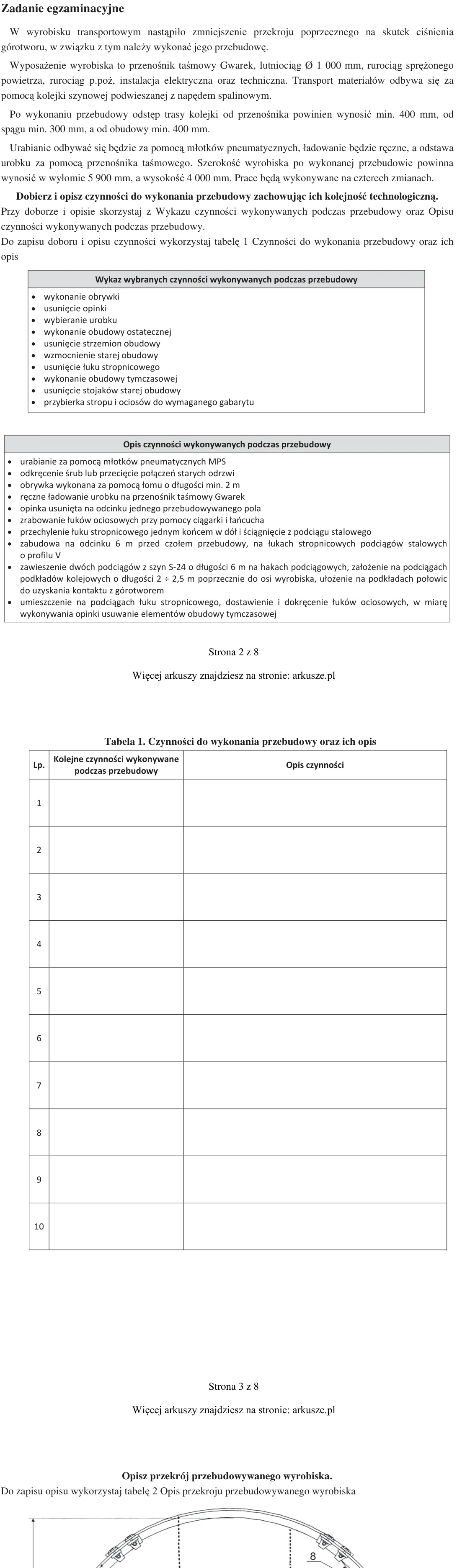 Zadanie egzaminacyjne

W wyrobisku transportowym nastąpiło zmniejszenie przekroju poprzecznego na skutek ciśnienia górotworu, w związku z tym należy wykonać jego przebudowę.

Wyposażenie wyrobiska to przenośnik taśmowy Gwarek, lutniociąg Ø 1 000 mm, rurociąg sprężonego powietrza, rurociąg p.poż, instalacja elektryczna oraz techniczna. Transport materiałów odbywa się za pomocą kolejki szynowej podwieszanej z napędem spalinowym.

Po wykonaniu przebudowy odstęp trasy kolejki od przenośnika powinien wynosić min. 400 mm, od spągu min. 300 mm, a od obudowy min. 400 mm.

Urabianie odbywać się będzie za pomocą młotków pneumatycznych, ładowanie będzie ręczne, a odstawa urobku za pomocą przenośnika taśmowego. Szerokość wyrobiska po wykonanej przebudowie powinna wynosić w wyłomie 5 900 mm, a wysokość 4 000 mm. Prace będą wykonywane na czterech zmianach.

Dobierz i opisz czynności do wykonania przebudowy zachowując ich kolejność technologiczną.
Przy doborze i opisie skorzystaj z Wykazu czynności wykonywanych podczas przebudowy oraz Opisu czynności wykonywanych podczas przebudowy.
Do zapisu doboru i opisu czynności wykorzystaj tabelę 1 Czynności do wykonania przebudowy oraz ich opis

Wykaz wybranych czynności wykonywanych podczas przebudowy
• wykonanie obrywki
• usunięcie opinki
• wybieranie urobku
• wykonanie obudowy ostatecznej
• usunięcie strzemion obudowy
• wzmocnienie starej obudowy
• usunięcie łuku stropnicowego
• wykonanie obudowy tymczasowej
• usunięcie stojaków starej obudowy
• przybierka stropu i ociosów do wymaganego gabarytu

Opis czynności wykonywanych podczas przebudowy
• urabianie za pomocą młotków pneumatycznych MPS
• odkręcenie śrub lub przecięcie połączeń starych odrzwi
• obrywka wykonana za pomocą łomu o długości min. 2 m
• ręczne ładowanie urobku na przenośnik taśmowy Gwarek
• opinka usunięta na odcinku jednego przebudowywanego pola
• zrabowanie łuków ociosowych przy pomocy ciągarki i łańcucha
• przechylenie łuku stropnicowego jednym końcem w dół i ściągnięcie z podciągu stalowego
• zabudowa na odcinku 6 m przed czołem przebudowy, na łukach stropnicowych podciągów stalowych o profilu V
• zawieszenie dwóch podciągów z szyn S-24 o długości 6 m na hakach podciągowych, założenie na podciągach podkładów kolejowych o długości 2 ÷ 2,5 m poprzecznie do osi wyrobiska, ułożenie na podkładach połowic do uzyskania kontaktu z górotworem
• umieszczenie na podciągach łuku stropnicowego, dostawienie i dokręcenie łuków ociosowych, w miarę wykonywania opinki usuwanie elementów obudowy tymczasowej

Strona 2 z 8

Więcej arkuszy znajdziesz na stronie: arkusze.pl

Tabela 1. Czynności do wykonania przebudowy oraz ich opis

| Lp. | Kolejne czynności wykonywane podczas przebudowy | Opis czynności |
|---|---|---|
| 1 | | |
| 2 | | |
| 3 | | |
| 4 | | |
| 5 | | |
| 6 | | |
| 7 | | |
| 8 | | |
| 9 | | |
| 10 | | |

Strona 3 z 8

Więcej arkuszy znajdziesz na stronie: arkusze.pl

Opisz przekrój przebudowywanego wyrobiska.
Do zapisu opisu wykorzystaj tabelę 2 Opis przekroju przebudowywanego wyrobiska

8